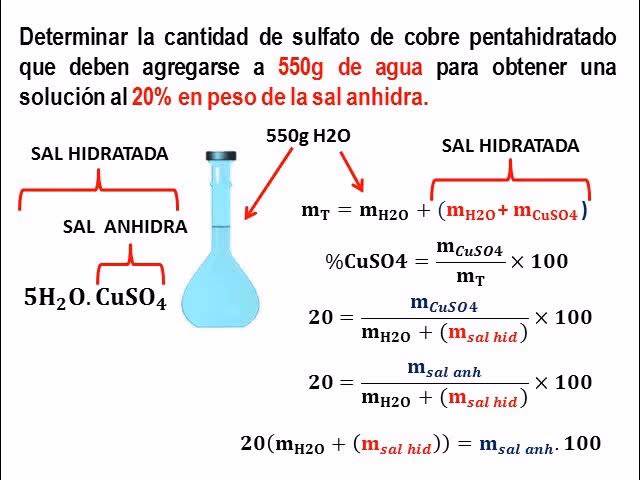 Determinar la cantidad de sulfato de cobre pentahidratado que deben agregarse a 550g de agua para obtener una solución al 20% en peso de la sal anhidra.

SAL HIDRATADA

SAL ANHIDRA

$5H_2O.CuSO_4$

550g H2O

SAL HIDRATADA

$m_T = m_{H2O} + (m_{H2O} + m_{CuSO4})$

$\%CuSO4 = \frac{m_{CuSO4}}{m_T} \times 100$

$20 = \frac{m_{CuSO4}}{m_{H2O} + (m_{sal\ hid})} \times 100$

$20 = \frac{m_{sal\ anh}}{m_{H2O} + (m_{sal\ hid})} \times 100$

$20(m_{H2O} + (m_{sal\ hid})) = m_{sal\ anh} \cdot 100$